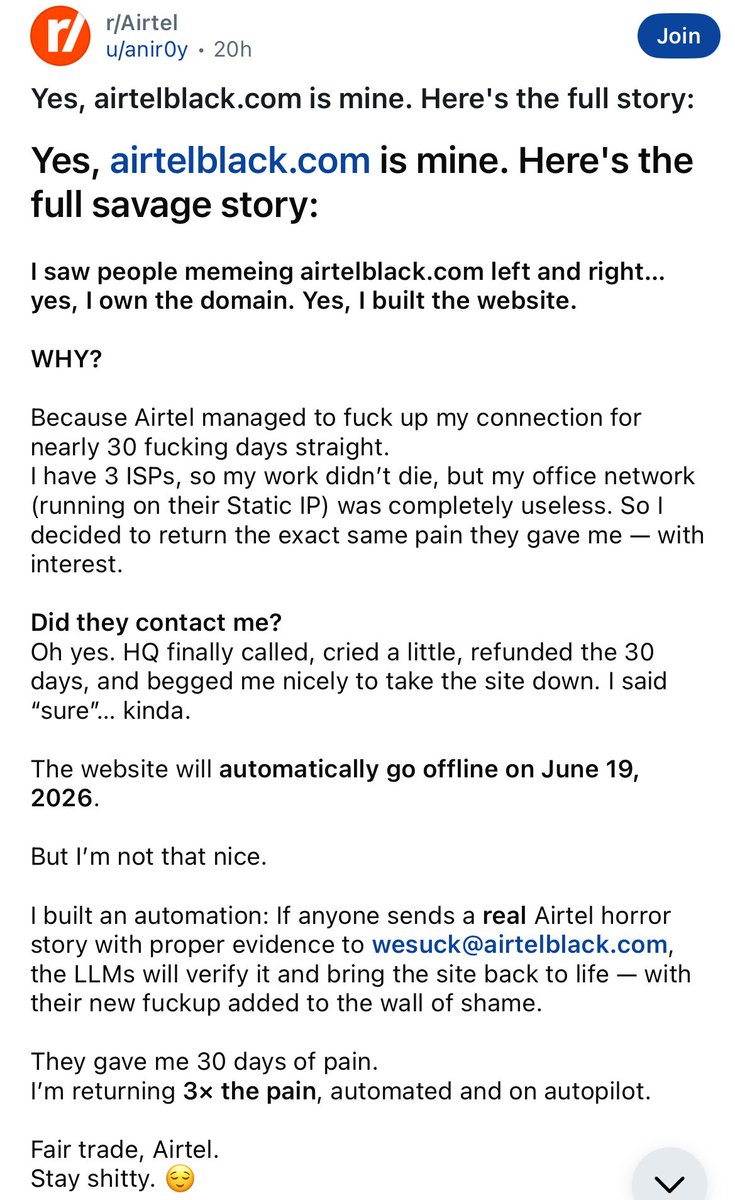 r/Airtel
u/anir0y • 20h

Join

Yes, airtelblack.com is mine. Here's the full story:

Yes, airtelblack.com is mine. Here's the full savage story:

I saw people memeing airtelblack.com left and right... yes, I own the domain. Yes, I built the website.

WHY?

Because Airtel managed to fuck up my connection for nearly 30 fucking days straight.
I have 3 ISPs, so my work didn't die, but my office network (running on their Static IP) was completely useless. So I decided to return the exact same pain they gave me — with interest.

Did they contact me?
Oh yes. HQ finally called, cried a little, refunded the 30 days, and begged me nicely to take the site down. I said "sure"... kinda.

The website will automatically go offline on June 19, 2026.

But I'm not that nice.

I built an automation: If anyone sends a real Airtel horror story with proper evidence to wesuck@airtelblack.com, the LLMs will verify it and bring the site back to life — with their new fuckup added to the wall of shame.

They gave me 30 days of pain.
I'm returning 3× the pain, automated and on autopilot.

Fair trade, Airtel.
Stay shitty. 😌